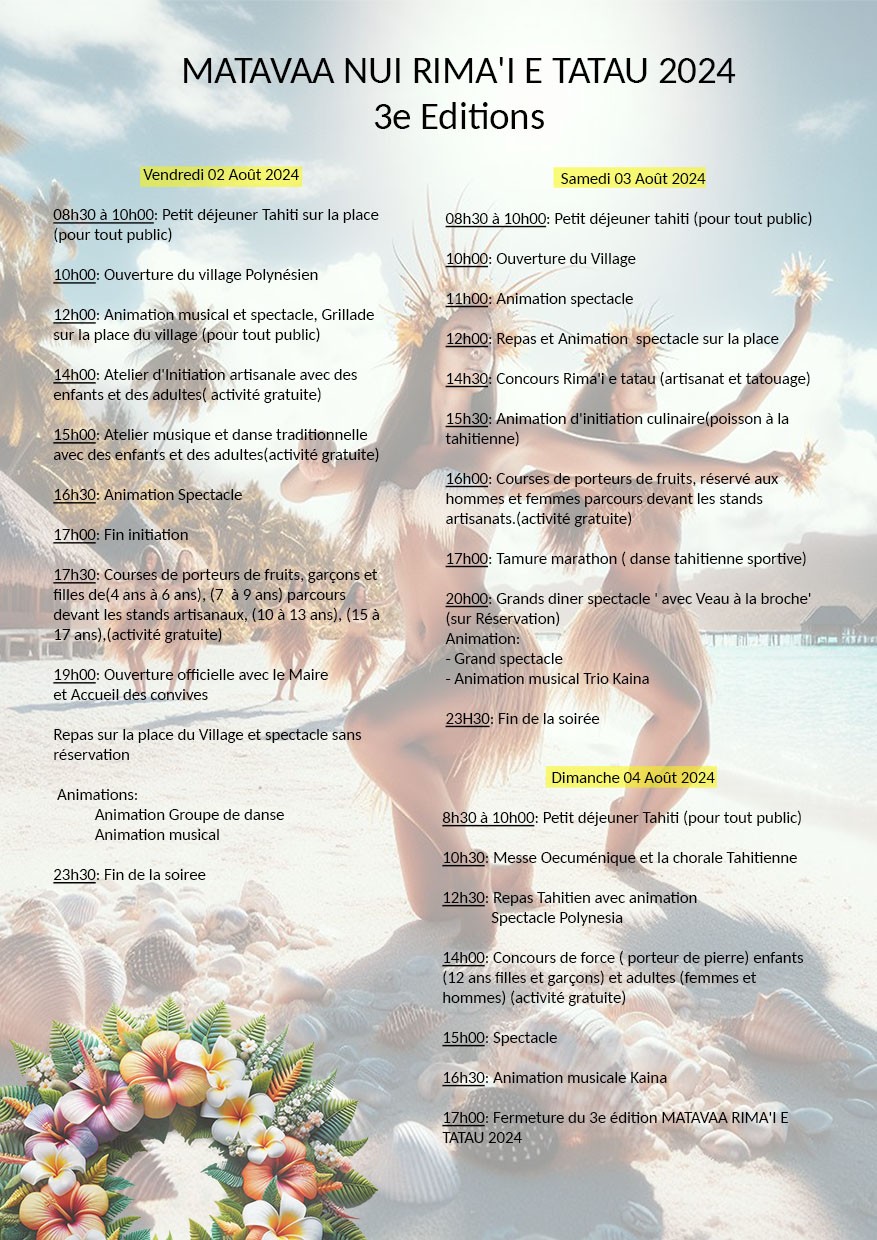 MATAVAA NUI RIMA'I E TATAU 2024
3e Editions

Vendredi 02 Août 2024

08h30 à 10h00: Petit déjeuner Tahiti sur la place (pour tout public)

10h00: Ouverture du village Polynésien

12h00: Animation musical et spectacle, Grillade sur la place du village (pour tout public)

14h00: Atelier d'Initiation artisanale avec des enfants et des adultes( activité gratuite)

15h00: Atelier musique et danse traditionnelle avec des enfants et des adultes(activité gratuite)

16h30: Animation Spectacle

17h00: Fin initiation

17h30: Courses de porteurs de fruits, garçons et filles de(4 ans à 6 ans), (7 à 9 ans) parcours devant les stands artisanaux, (10 à 13 ans), (15 à 17 ans),(activité gratuite)

19h00: Ouverture officielle avec le Maire et Accueil des convives

Repas sur la place du Village et spectacle sans réservation

Animations:
Animation Groupe de danse
Animation musical

23h30: Fin de la soiree

Samedi 03 Août 2024

08h30 à 10h00: Petit déjeuner tahiti (pour tout public)

10h00: Ouverture du Village

11h00: Animation spectacle

12h00: Repas et Animation spectacle sur la place

14h30: Concours Rima'i e tatau (artisanat et tatouage)

15h30: Animation d'initiation culinaire(poisson à la tahitienne)

16h00: Courses de porteurs de fruits, réservé aux hommes et femmes parcours devant les stands artisanats.(activité gratuite)

17h00: Tamure marathon ( danse tahitienne sportive)

20h00: Grands diner spectacle ' avec Veau à la broche' (sur Réservation)
Animation:
- Grand spectacle
- Animation musical Trio Kaina

23H30: Fin de la soirée

Dimanche 04 Août 2024

8h30 à 10h00: Petit déjeuner Tahiti (pour tout public)

10h30: Messe Oecuménique et la chorale Tahitienne

12h30: Repas Tahitien avec animation
Spectacle Polynesia

14h00: Concours de force ( porteur de pierre) enfants (12 ans filles et garçons) et adultes (femmes et hommes) (activité gratuite)

15h00: Spectacle

16h30: Animation musicale Kaina

17h00: Fermeture du 3e édition MATAVAA RIMA'I E TATAU 2024